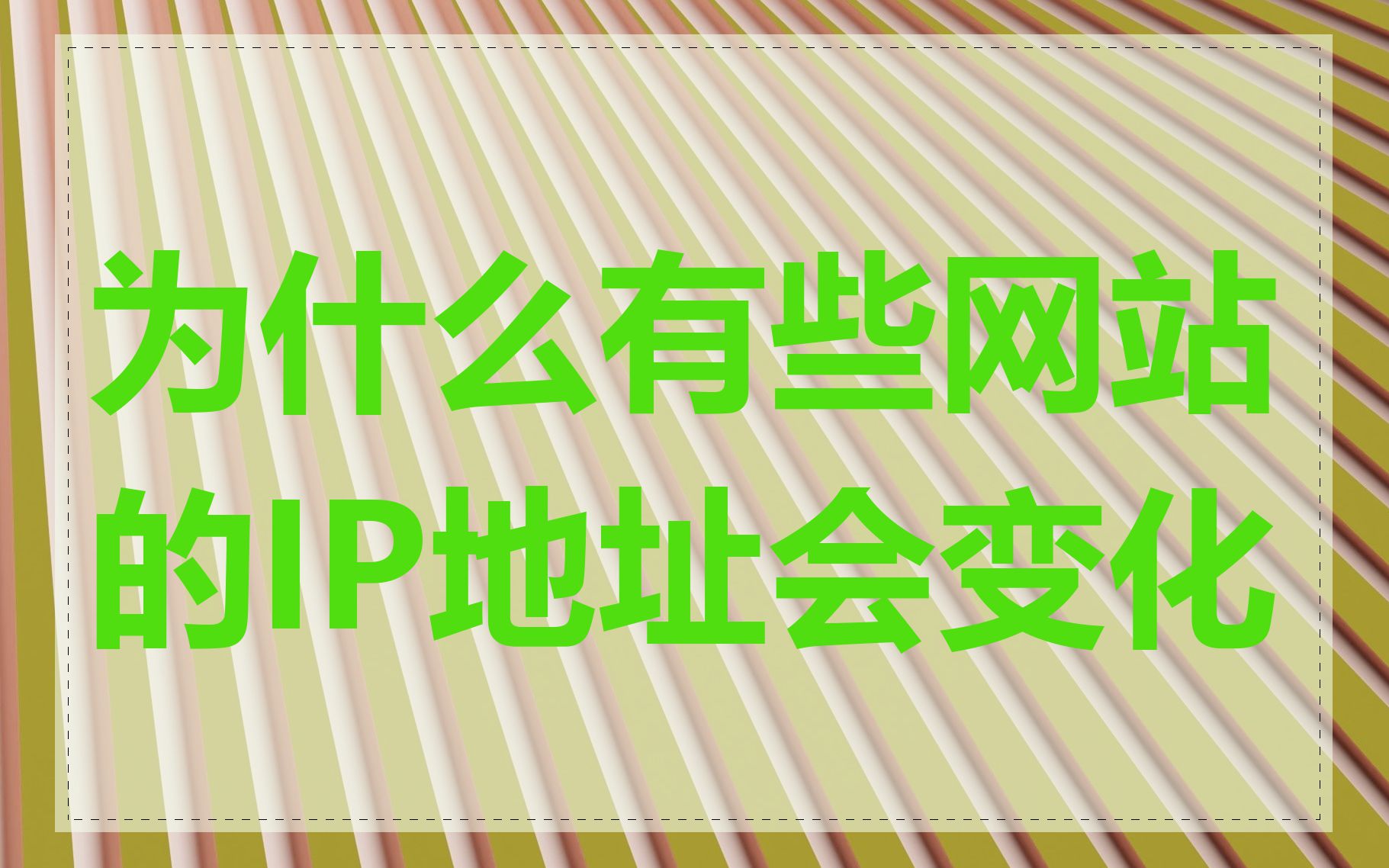 为什么有些网站的IP地址会变化